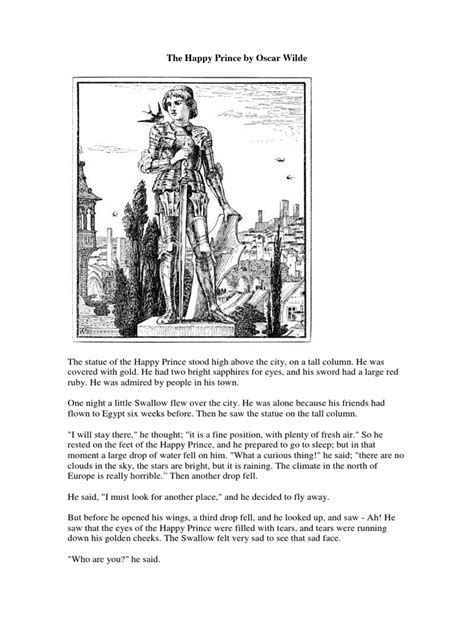 The Happy Prince by Oscar Wilde

The statue of the Happy Prince stood high above the city, on a tall column. He was covered with gold. He had two bright sapphires for eyes, and his sword had a large red ruby. He was admired by people in his town.

One night a little Swallow flew over the city. He was alone because his friends had flown to Egypt six weeks before. Then he saw the statue on the tall column.

"I will stay there," he thought; "it is a fine position, with plenty of fresh air." So he rested on the feet of the Happy Prince, and he prepared to go to sleep; but in that moment a large drop of water fell on him. "What a curious thing!" he said; "there are no clouds in the sky, the stars are bright, but it is raining. The climate in the north of Europe is really horrible." Then another drop fell.

He said, "I must look for another place," and he decided to fly away.

But before he opened his wings, a third drop fell, and he looked up, and saw - Ah! He saw that the eyes of the Happy Prince were filled with tears, and tears were running down his golden cheeks. The Swallow felt very sad to see that sad face.

"Who are you?" he said.